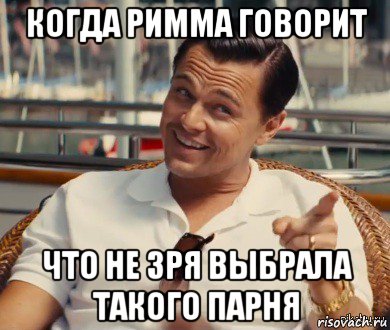 КОГДА РИММА ГОВОРИТ

ЧТО НЕ ЗРЯ ВЫБРАЛА ТАКОГО ПАРНЯ

risovach.ru